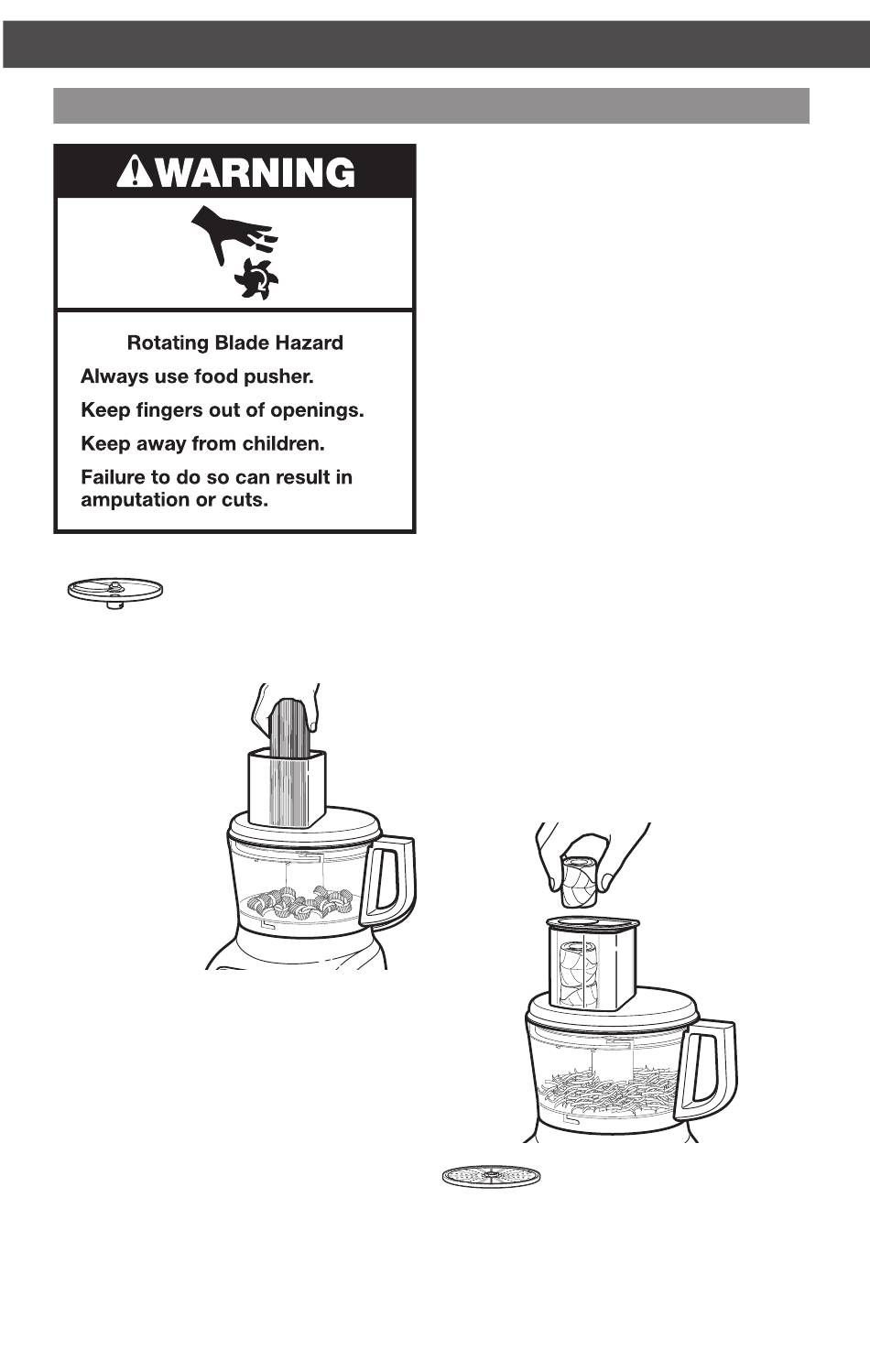 WARNING

Rotating Blade Hazard

Always use food pusher.

Keep fingers out of openings.

Keep away from children.

Failure to do so can result in amputation or cuts.